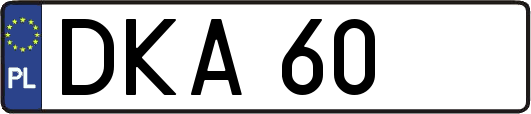 PL

DKA 60